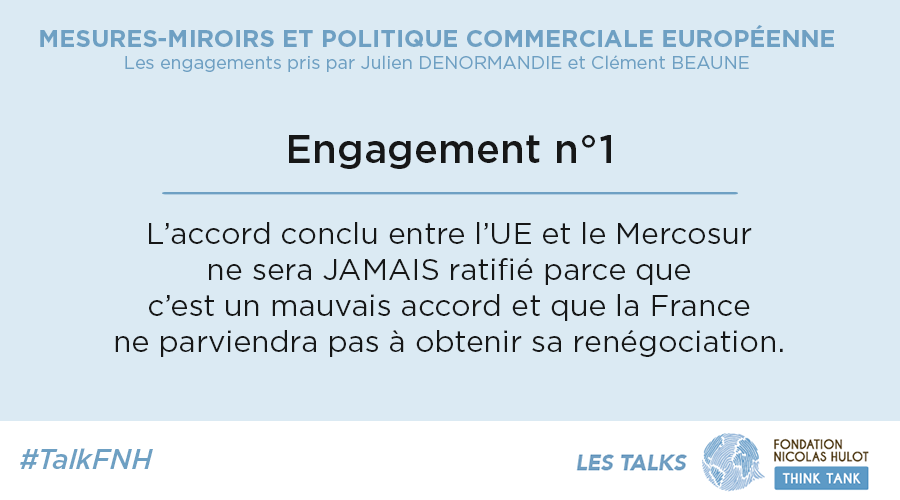 MESURES-MIROIRS ET POLITIQUE COMMERCIALE EUROPÉENNE
Les engagements pris par Julien DENORMANDIE et Clément BEAUNE

Engagement n°1

L'accord conclu entre l'UE et le Mercosur ne sera JAMAIS ratifié parce que c'est un mauvais accord et que la France ne parviendra pas à obtenir sa renégociation.

#TalkFNH

LES TALKS

FONDATION NICOLAS HULOT
THINK TANK